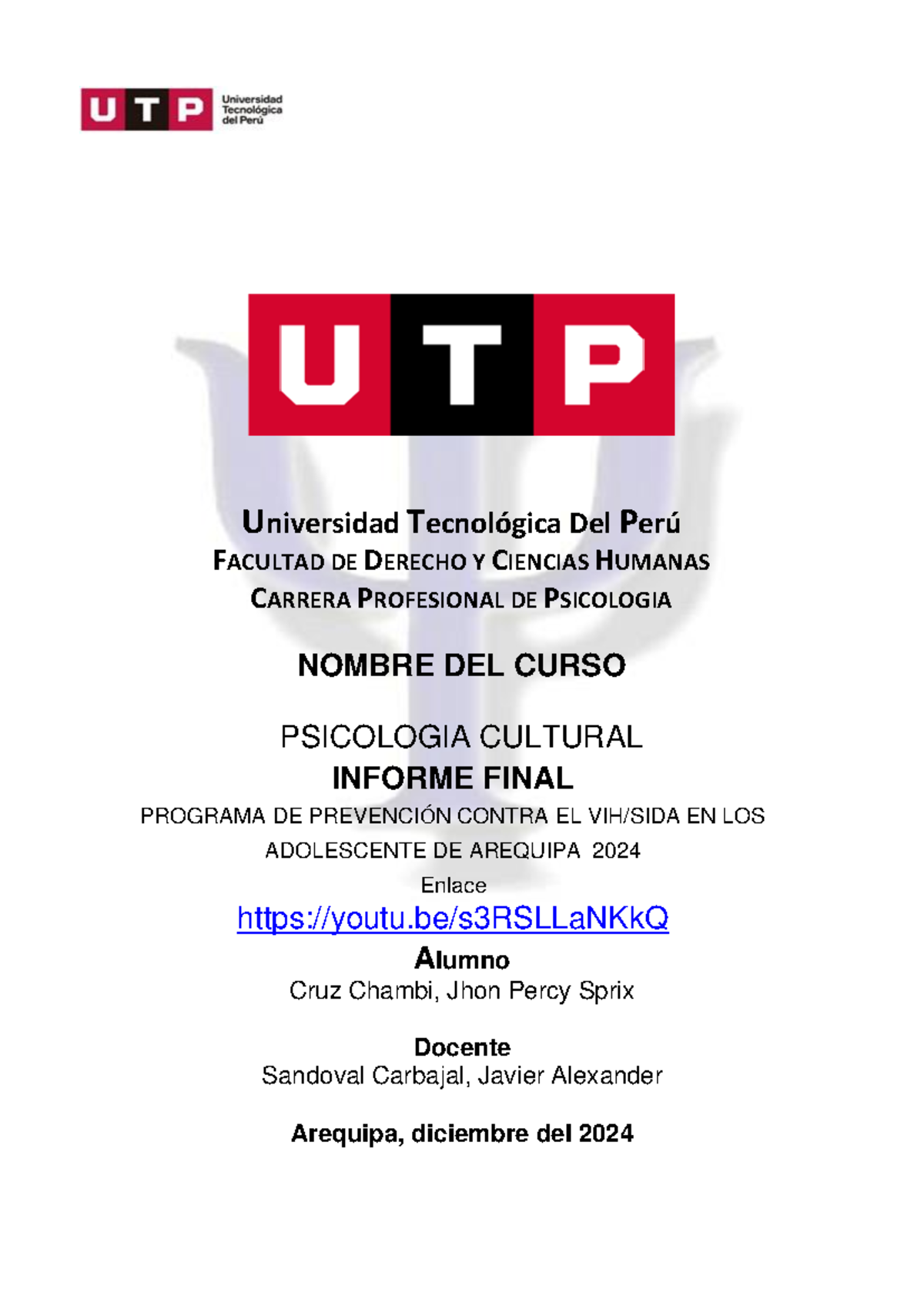 UTP Universidad Tecnológica del Perú

UTP

Universidad Tecnológica Del Perú
FACULTAD DE DERECHO Y CIENCIAS HUMANAS
CARRERA PROFESIONAL DE PSICOLOGIA

NOMBRE DEL CURSO

PSICOLOGIA CULTURAL
INFORME FINAL
PROGRAMA DE PREVENCIÓN CONTRA EL VIH/SIDA EN LOS ADOLESCENTE DE AREQUIPA 2024
Enlace
https://youtu.be/s3RSLLaNKkQ
Alumno
Cruz Chambi, Jhon Percy Sprix

Docente
Sandoval Carbajal, Javier Alexander

Arequipa, diciembre del 2024